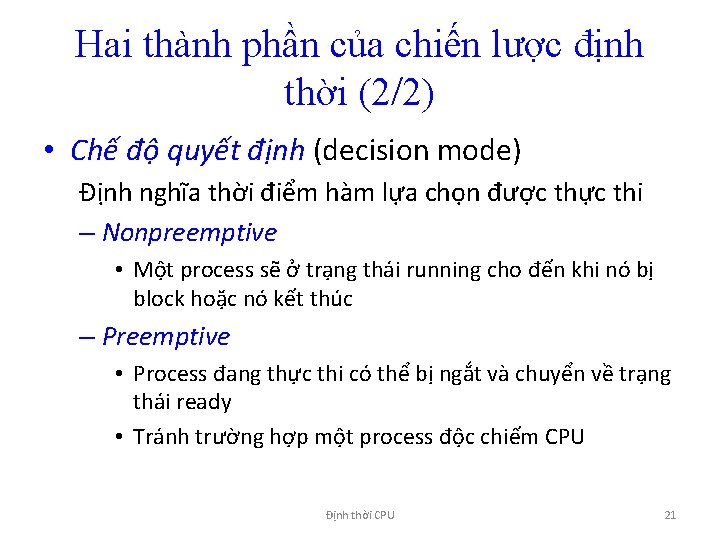 Hai thành phần của chiến lược định thời (2/2)

• Chế độ quyết định (decision mode)

Định nghĩa thời điểm hàm lựa chọn được thực thi

– Nonpreemptive

• Một process sẽ ở trạng thái running cho đến khi nó bị block hoặc nó kết thúc

– Preemptive

• Process đang thực thi có thể bị ngắt và chuyển về trạng thái ready

• Tránh trường hợp một process độc chiếm CPU

Định thời CPU

21